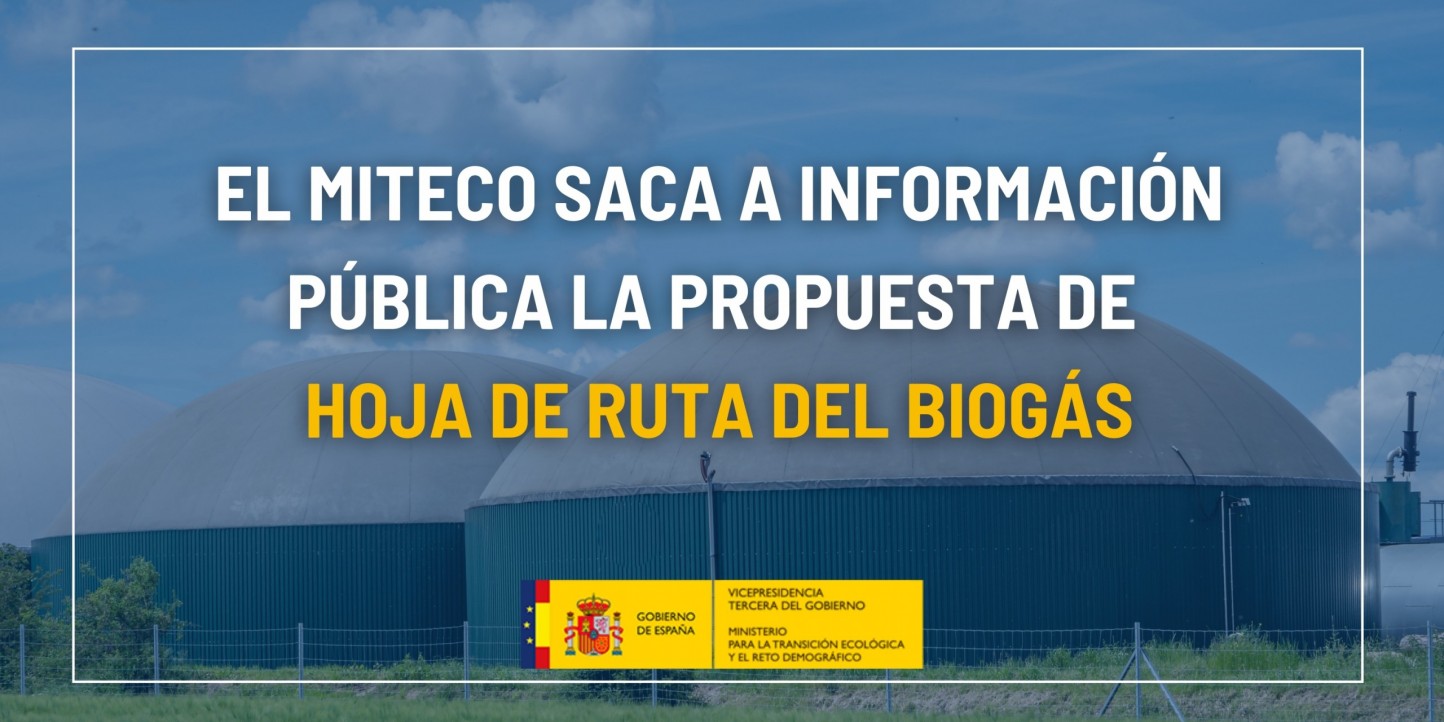 EL MITECO SACA A INFORMACIÓN PÚBLICA LA PROPUESTA DE HOJA DE RUTA DEL BIOGÁS

GOBIERNO DE ESPAÑA

VICEPRESIDENCIA TERCERA DEL GOBIERNO

MINISTERIO PARA LA TRANSICIÓN ECOLÓGICA Y EL RETO DEMOGRÁFICO